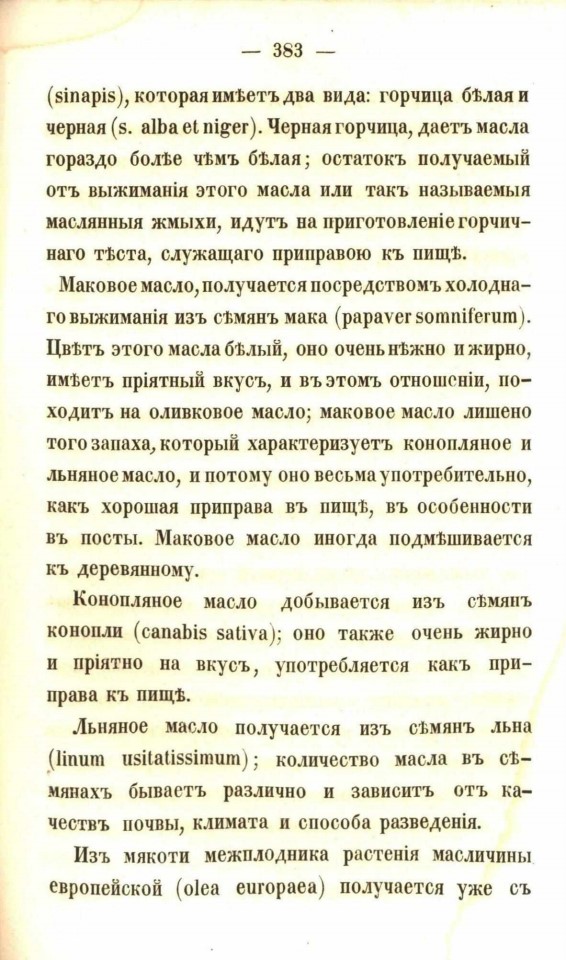 — 383 —

(sinapis), которая имѣетъ два вида: горчица бѣлая и черная (s. alba et niger). Черная горчица, даетъ масла гораздо болѣе чѣмъ бѣлая; остатокъ получаемый отъ выжиманія этого масла или такъ называемыя маслянныя жмыхи, идутъ на приготовленіе горчичнаго тѣста, служащаго приправою къ пищѣ.

Маковое масло, получается посредствомъ холоднаго выжиманія изъ сѣмянъ мака (papaver somniferum). Цвѣтъ этого масла бѣлый, оно очень нѣжно и жирно, имѣетъ пріятный вкусъ, и въ этомъ отношеніи, походитъ на оливковое масло; маковое масло лишено того запаха, который характеризуетъ конопляное и льняное масло, и потому оно весьма употребительно, какъ хорошая приправа въ пищѣ, въ особенности въ посты. Маковое масло иногда подмѣшивается къ деревянному.

Конопляное масло добывается изъ сѣмянъ конопли (canabis sativa); оно также очень жирно и пріятно на вкусъ, употребляется какъ приправа къ пищѣ.

Льняное масло получается изъ сѣмянъ льна (linum usitatissimum); количество масла въ сѣмянахъ бываетъ различно и зависитъ отъ качествъ почвы, климата и способа разведенія.

Изъ мякоти межплодника растенія масличины европейской (olea europaea) получается уже съ